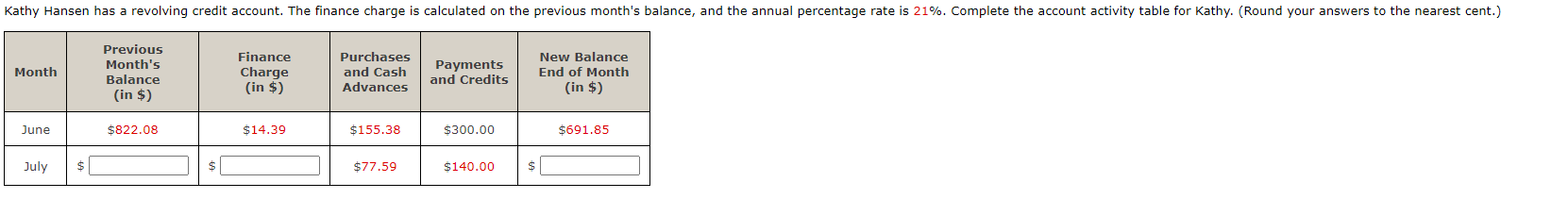 Kathy Hansen has a revolving credit account. The finance charge is calculated on the previous month's balance, and the annual percentage rate is 21%. Complete the account activity table for Kathy. (Round your answers to the nearest cent.)

| Month | Previous Month's Balance (in \$) | Finance Charge (in \$) | Purchases and Cash Advances | Payments and Credits | New Balance End of Month (in \$) |
|---|---|---|---|---|---|
| June | \$822.08 | \$14.39 | \$155.38 | \$300.00 | \$691.85 |
| July | \$ | \$ | \$77.59 | \$140.00 | \$ |